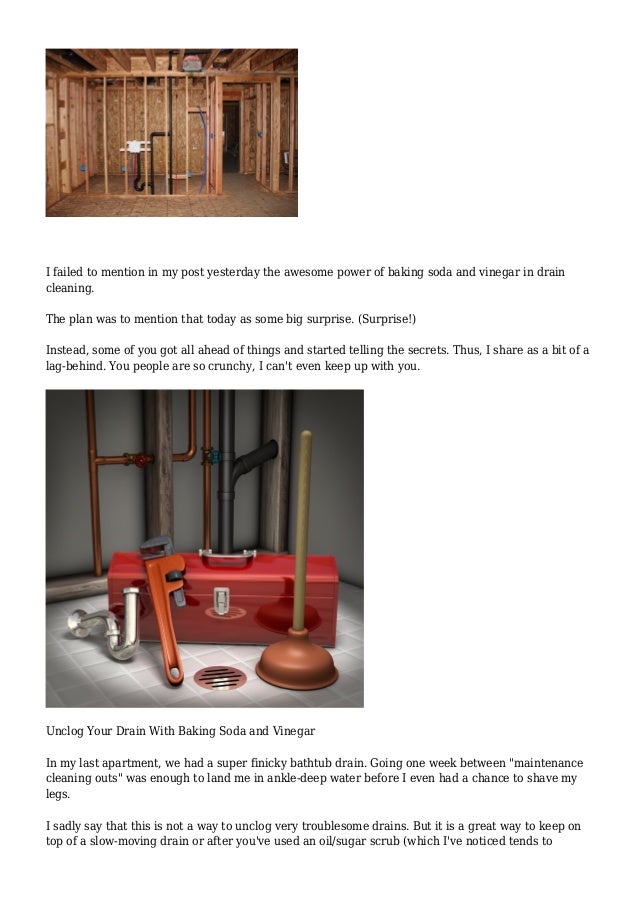 I failed to mention in my post yesterday the awesome power of baking soda and vinegar in drain cleaning.

The plan was to mention that today as some big surprise. (Surprise!)

Instead, some of you got all ahead of things and started telling the secrets. Thus, I share as a bit of a lag-behind. You people are so crunchy, I can't even keep up with you.

Unclog Your Drain With Baking Soda and Vinegar

In my last apartment, we had a super finicky bathtub drain. Going one week between "maintenance cleaning outs" was enough to land me in ankle-deep water before I even had a chance to shave my legs.

I sadly say that this is not a way to unclog very troublesome drains. But it is a great way to keep on top of a slow-moving drain or after you've used an oil/sugar scrub (which I've noticed tends to